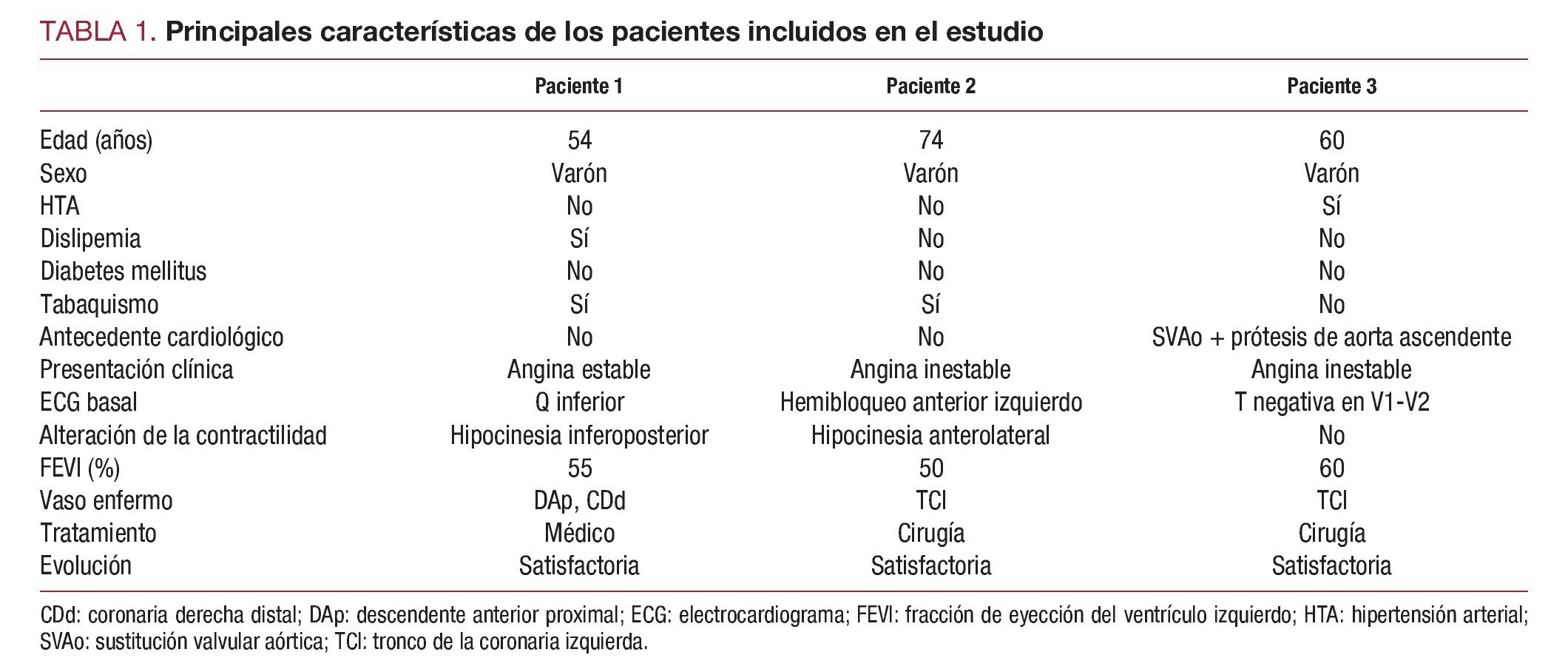 TABLA 1. Principales características de los pacientes incluidos en el estudio

| | Paciente 1 | Paciente 2 | Paciente 3 |
|---|---|---|---|
| Edad (años) | 54 | 74 | 60 |
| Sexo | Varón | Varón | Varón |
| HTA | No | No | Sí |
| Dislipemia | Sí | No | No |
| Diabetes mellitus | No | No | No |
| Tabaquismo | Sí | Sí | No |
| Antecedente cardiológico | No | No | SVAo + prótesis de aorta ascendente |
| Presentación clínica | Angina estable | Angina inestable | Angina inestable |
| ECG basal | Q inferior | Hemibloqueo anterior izquierdo | T negativa en V1-V2 |
| Alteración de la contractilidad | Hipocinesia inferoposterior | Hipocinesia anterolateral | No |
| FEVI (%) | 55 | 50 | 60 |
| Vaso enfermo | DAp, CDd | TCI | TCI |
| Tratamiento | Médico | Cirugía | Cirugía |
| Evolución | Satisfactoria | Satisfactoria | Satisfactoria |

CDd: coronaria derecha distal; DAp: descendente anterior proximal; ECG: electrocardiograma; FEVI: fracción de eyección del ventrículo izquierdo; HTA: hipertensión arterial; SVAo: sustitución valvular aórtica; TCI: tronco de la coronaria izquierda.